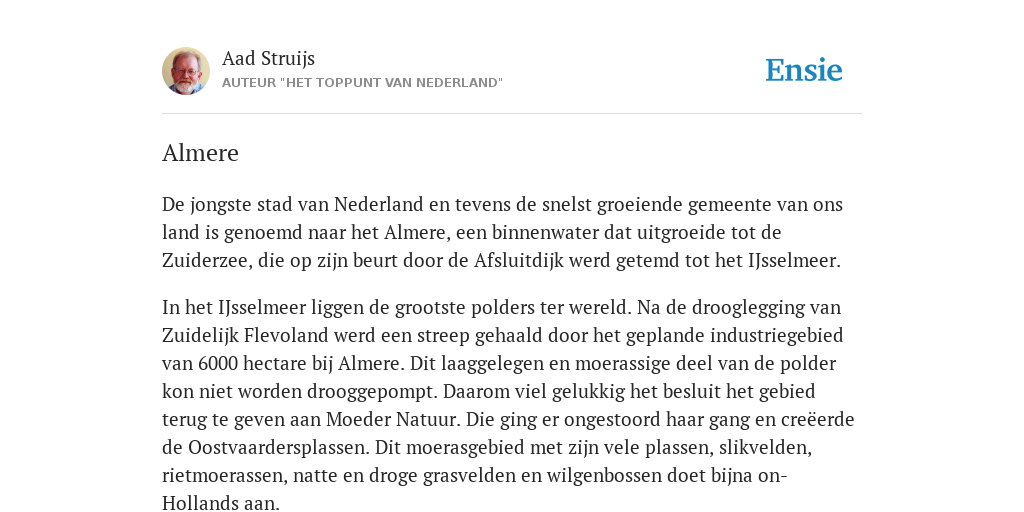 Aad Struijs
AUTEUR "HET TOPPUNT VAN NEDERLAND"

Ensie

Almere

De jongste stad van Nederland en tevens de snelst groeiende gemeente van ons land is genoemd naar het Almere, een binnenwater dat uitgroeide tot de Zuiderzee, die op zijn beurt door de Afsluitdijk werd getemd tot het IJsselmeer.

In het IJsselmeer liggen de grootste polders ter wereld. Na de drooglegging van Zuidelijk Flevoland werd een streep gehaald door het geplande industriegebied van 6000 hectare bij Almere. Dit laaggelegen en moerassige deel van de polder kon niet worden drooggepompt. Daarom viel gelukkig het besluit het gebied terug te geven aan Moeder Natuur. Die ging er ongestoord haar gang en creëerde de Oostvaardersplassen. Dit moerasgebied met zijn vele plassen, slikvelden, rietmoerassen, natte en droge grasvelden en wilgenbossen doet bijna on-Hollands aan.